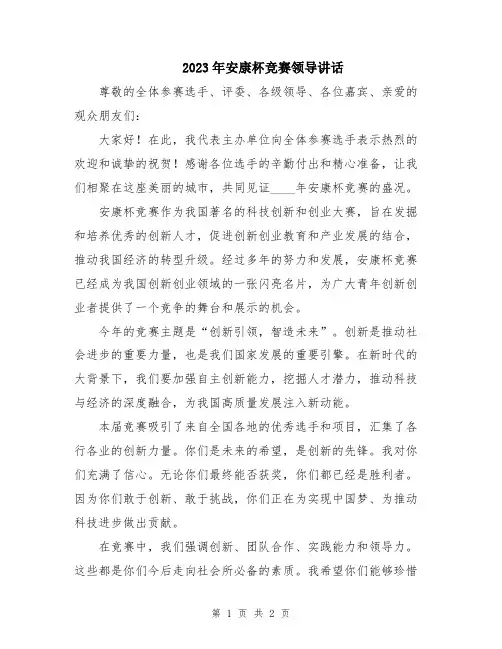 2023年安康杯竞赛领导讲话

尊敬的全体参赛选手、评委、各级领导、各位嘉宾、亲爱的观众朋友们：

大家好！在此，我代表主办单位向全体参赛选手表示热烈的欢迎和诚挚的祝贺！感谢各位选手的辛勤付出和精心准备，让我们相聚在这座美丽的城市，共同见证____年安康杯竞赛的盛况。

安康杯竞赛作为我国著名的科技创新和创业大赛，旨在发掘和培养优秀的创新人才，促进创新创业教育和产业发展的结合，推动我国经济的转型升级。经过多年的努力和发展，安康杯竞赛已经成为我国创新创业领域的一张闪亮名片，为广大青年创新创业者提供了一个竞争的舞台和展示的机会。

今年的竞赛主题是“创新引领，智造未来”。创新是推动社会进步的重要力量，也是我们国家发展的重要引擎。在新时代的大背景下，我们要加强自主创新能力，挖掘人才潜力，推动科技与经济的深度融合，为我国高质量发展注入新动能。

本届竞赛吸引了来自全国各地的优秀选手和项目，汇集了各行各业的创新力量。你们是未来的希望，是创新的先锋。我对你们充满了信心。无论你们最终能否获奖，你们都已经是胜利者。因为你们敢于创新、敢于挑战，你们正在为实现中国梦、为推动科技进步做出贡献。

在竞赛中，我们强调创新、团队合作、实践能力和领导力。这些都是你们今后走向社会所必备的素质。我希望你们能够珍惜

第 1 页 共 2 页